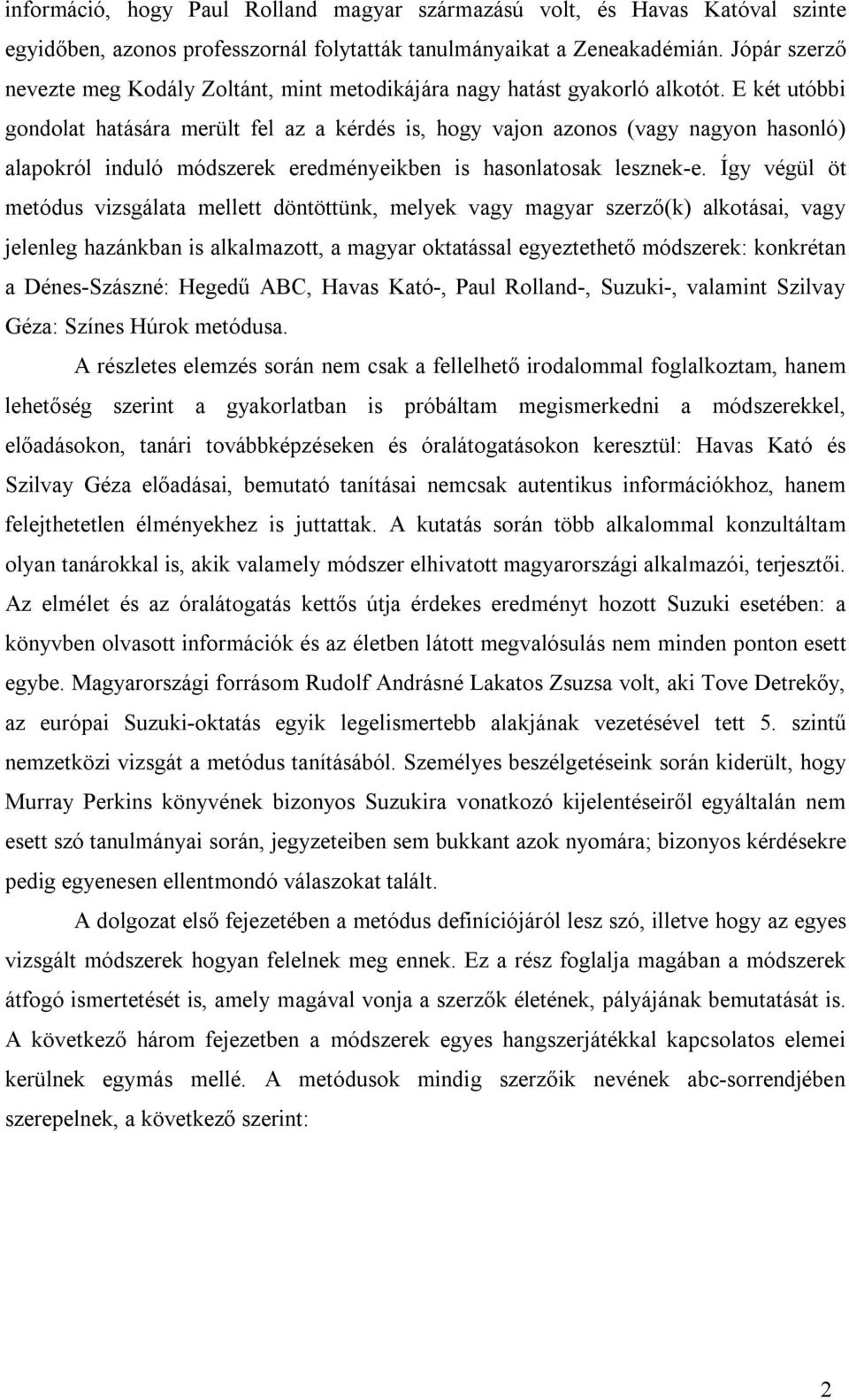 információ, hogy Paul Rolland magyar származású volt, és Havas Katóval szinte egyidőben, azonos professzornál folytatták tanulmányaikat a Zeneakadémián. Jópár szerző nevezte meg Kodály Zoltánt, mint metodikájára nagy hatást gyakorló alkotót. E két utóbbi gondolat hatására merült fel az a kérdés is, hogy vajon azonos (vagy nagyon hasonló) alapokról induló módszerek eredményeikben is hasonlatosak lesznek-e. Így végül öt metódus vizsgálata mellett döntöttünk, melyek vagy magyar szerző(k) alkotásai, vagy jelenleg hazánkban is alkalmazott, a magyar oktatással egyeztethető módszerek: konkrétan a Dénes-Szászné: Hegedű ABC, Havas Kató-, Paul Rolland-, Suzuki-, valamint Szilvay Géza: Színes Húrok metódusa.

A részletes elemzés során nem csak a fellelhető irodalommal foglalkoztam, hanem lehetőség szerint a gyakorlatban is próbáltam megismerkedni a módszerekkel, előadásokon, tanári továbbképzéseken és óralátogatásokon keresztül: Havas Kató és Szilvay Géza előadásai, bemutató tanításai nemcsak autentikus információkhoz, hanem felejthetetlen élményekhez is juttattak. A kutatás során több alkalommal konzultáltam olyan tanárokkal is, akik valamely módszer elhivatott magyarországi alkalmazói, terjesztői. Az elmélet és az óralátogatás kettős útja érdekes eredményt hozott Suzuki esetében: a könyvben olvasott információk és az életben látott megvalósulás nem minden ponton esett egybe. Magyarországi forrásom Rudolf Andrásné Lakatos Zsuzsa volt, aki Tove Detrekőy, az európai Suzuki-oktatás egyik legelismertebb alakjának vezetésével tett 5. szintű nemzetközi vizsgát a metódus tanításából. Személyes beszélgetéseink során kiderült, hogy Murray Perkins könyvének bizonyos Suzukira vonatkozó kijelentéseiről egyáltalán nem esett szó tanulmányai során, jegyzeteiben sem bukkant azok nyomára; bizonyos kérdésekre pedig egyenesen ellentmondó válaszokat talált.

A dolgozat első fejezetében a metódus definíciójáról lesz szó, illetve hogy az egyes vizsgált módszerek hogyan felelnek meg ennek. Ez a rész foglalja magában a módszerek átfogó ismertetését is, amely magával vonja a szerzők életének, pályájának bemutatását is. A következő három fejezetben a módszerek egyes hangszerjátékkal kapcsolatos elemei kerülnek egymás mellé. A metódusok mindig szerzőik nevének abc-sorrendjében szerepelnek, a következő szerint:

2